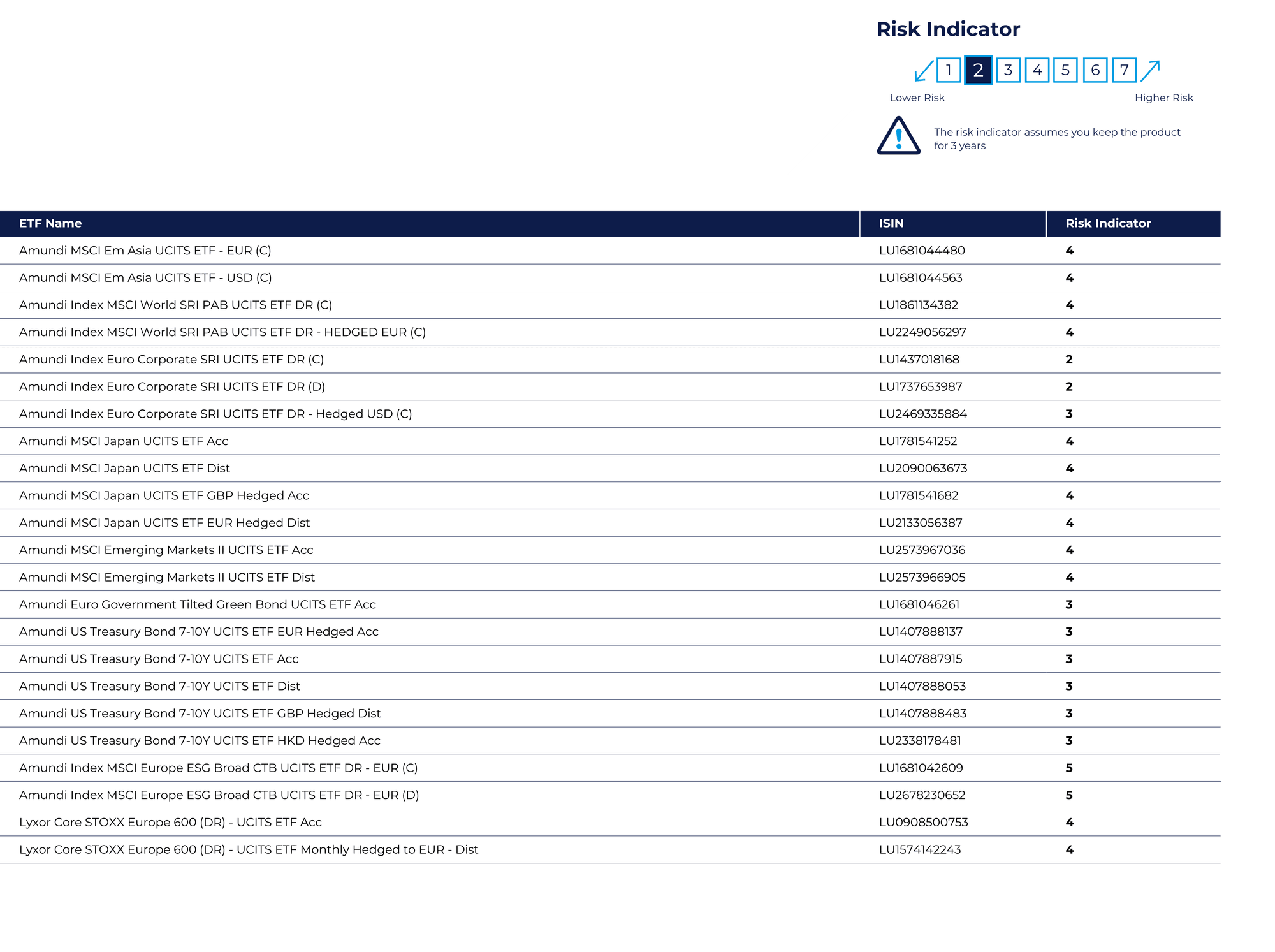 Risk Indicator

1 2 3 4 5 6 7

Lower Risk

Higher Risk

The risk indicator assumes you keep the product for 3 years

| ETF Name | ISIN | Risk Indicator |
|---|---|---|
| Amundi MSCI Em Asia UCITS ETF - EUR (C) | LU1681044480 | 4 |
| Amundi MSCI Em Asia UCITS ETF - USD (C) | LU1681044563 | 4 |
| Amundi Index MSCI World SRI PAB UCITS ETF DR (C) | LU1861134382 | 4 |
| Amundi Index MSCI World SRI PAB UCITS ETF DR - HEDGED EUR (C) | LU2249056297 | 4 |
| Amundi Index Euro Corporate SRI UCITS ETF DR (C) | LU1437018168 | 2 |
| Amundi Index Euro Corporate SRI UCITS ETF DR (D) | LU1737653987 | 2 |
| Amundi Index Euro Corporate SRI UCITS ETF DR - Hedged USD (C) | LU2469335884 | 3 |
| Amundi MSCI Japan UCITS ETF Acc | LU1781541252 | 4 |
| Amundi MSCI Japan UCITS ETF Dist | LU2090063673 | 4 |
| Amundi MSCI Japan UCITS ETF GBP Hedged Acc | LU1781541682 | 4 |
| Amundi MSCI Japan UCITS ETF EUR Hedged Dist | LU2133056387 | 4 |
| Amundi MSCI Emerging Markets II UCITS ETF Acc | LU2573967036 | 4 |
| Amundi MSCI Emerging Markets II UCITS ETF Dist | LU2573966905 | 4 |
| Amundi Euro Government Tilted Green Bond UCITS ETF Acc | LU1681046261 | 3 |
| Amundi US Treasury Bond 7-10Y UCITS ETF EUR Hedged Acc | LU1407888137 | 3 |
| Amundi US Treasury Bond 7-10Y UCITS ETF Acc | LU1407887915 | 3 |
| Amundi US Treasury Bond 7-10Y UCITS ETF Dist | LU1407888053 | 3 |
| Amundi US Treasury Bond 7-10Y UCITS ETF GBP Hedged Dist | LU1407888483 | 3 |
| Amundi US Treasury Bond 7-10Y UCITS ETF HKD Hedged Acc | LU2338178481 | 3 |
| Amundi Index MSCI Europe ESG Broad CTB UCITS ETF DR - EUR (C) | LU1681042609 | 5 |
| Amundi Index MSCI Europe ESG Broad CTB UCITS ETF DR - EUR (D) | LU2678230652 | 5 |
| Lyxor Core STOXX Europe 600 (DR) - UCITS ETF Acc | LU0908500753 | 4 |
| Lyxor Core STOXX Europe 600 (DR) - UCITS ETF Monthly Hedged to EUR - Dist | LU1574142243 | 4 |